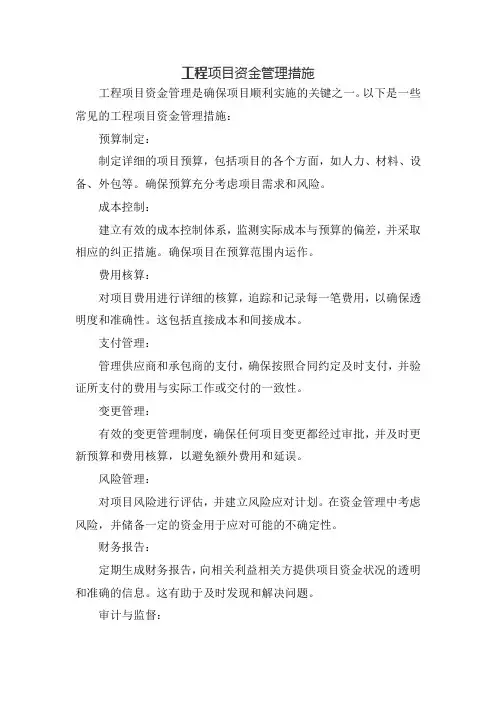 工程项目资金管理措施

工程项目资金管理是确保项目顺利实施的关键之一。以下是一些常见的工程项目资金管理措施：

预算制定：

制定详细的项目预算，包括项目的各个方面，如人力、材料、设备、外包等。确保预算充分考虑项目需求和风险。

成本控制：

建立有效的成本控制体系，监测实际成本与预算的偏差，并采取相应的纠正措施。确保项目在预算范围内运作。

费用核算：

对项目费用进行详细的核算，追踪和记录每一笔费用，以确保透明度和准确性。这包括直接成本和间接成本。

支付管理：

管理供应商和承包商的支付，确保按照合同约定及时支付，并验证所支付的费用与实际工作或交付的一致性。

变更管理：

有效的变更管理制度，确保任何项目变更都经过审批，并及时更新预算和费用核算，以避免额外费用和延误。

风险管理：

对项目风险进行评估，并建立风险应对计划。在资金管理中考虑风险，并储备一定的资金用于应对可能的不确定性。

财务报告：

定期生成财务报告，向相关利益相关方提供项目资金状况的透明和准确的信息。这有助于及时发现和解决问题。

审计与监督：